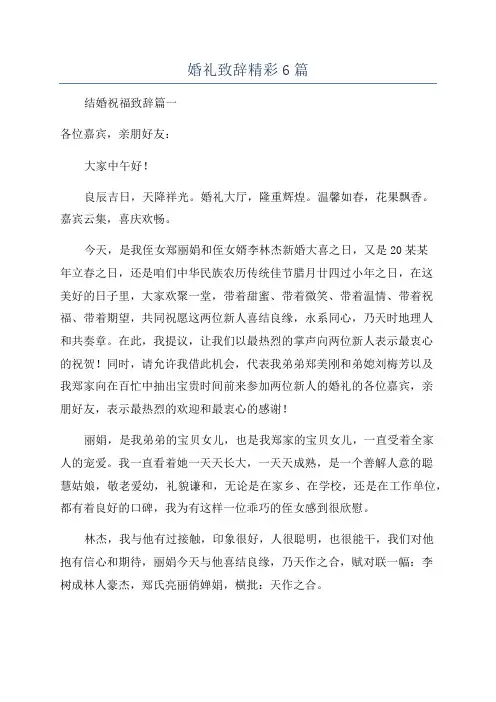 婚礼致辞精彩6篇

结婚祝福致辞篇一

各位嘉宾，亲朋好友：

大家中午好！

良辰吉日，天降祥光。婚礼大厅，隆重辉煌。温馨如春，花果飘香。嘉宾云集，喜庆欢畅。

今天，是我侄女郑丽娟和侄女婿李林杰新婚大喜之日，又是20某某年立春之日，还是咱们中华民族农历传统佳节腊月廿四过小年之日，在这美好的日子里，大家欢聚一堂，带着甜蜜、带着微笑、带着温情、带着祝福、带着期望，共同祝愿这两位新人喜结良缘，永系同心，乃天时地理人和共奏章。在此，我提议，让我们以最热烈的掌声向两位新人表示最衷心的祝贺！同时，请允许我借此机会，代表我弟弟郑美刚和弟媳刘梅芳以及我郑家向在百忙中抽出宝贵时间前来参加两位新人的婚礼的各位嘉宾，亲朋好友，表示最热烈的欢迎和最衷心的感谢！

丽娟，是我弟弟的宝贝女儿，也是我郑家的宝贝女儿，一直受着全家人的宠爱。我一直看着她一天天长大，一天天成熟，是一个善解人意的聪慧姑娘，敬老爱幼，礼貌谦和，无论是在家乡、在学校，还是在工作单位，都有着良好的口碑，我为有这样一位乖巧的侄女感到很欣慰。

林杰，我与他有过接触，印象很好，人很聪明，也很能干，我们对他抱有信心和期待，丽娟今天与他喜结良缘，乃天作之合，赋对联一幅：李树成林人豪杰，郑氏亮丽俏婵娟，横批：天作之合。